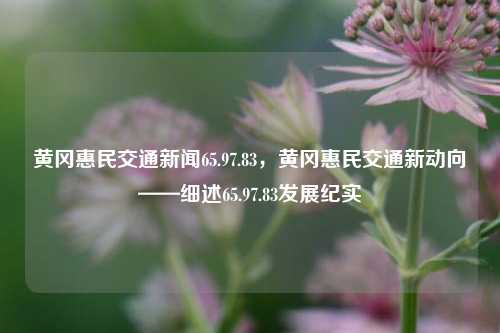 黄冈惠民交通新闻65.97.83，黄冈惠民交通新动向——细述65.97.83发展纪实